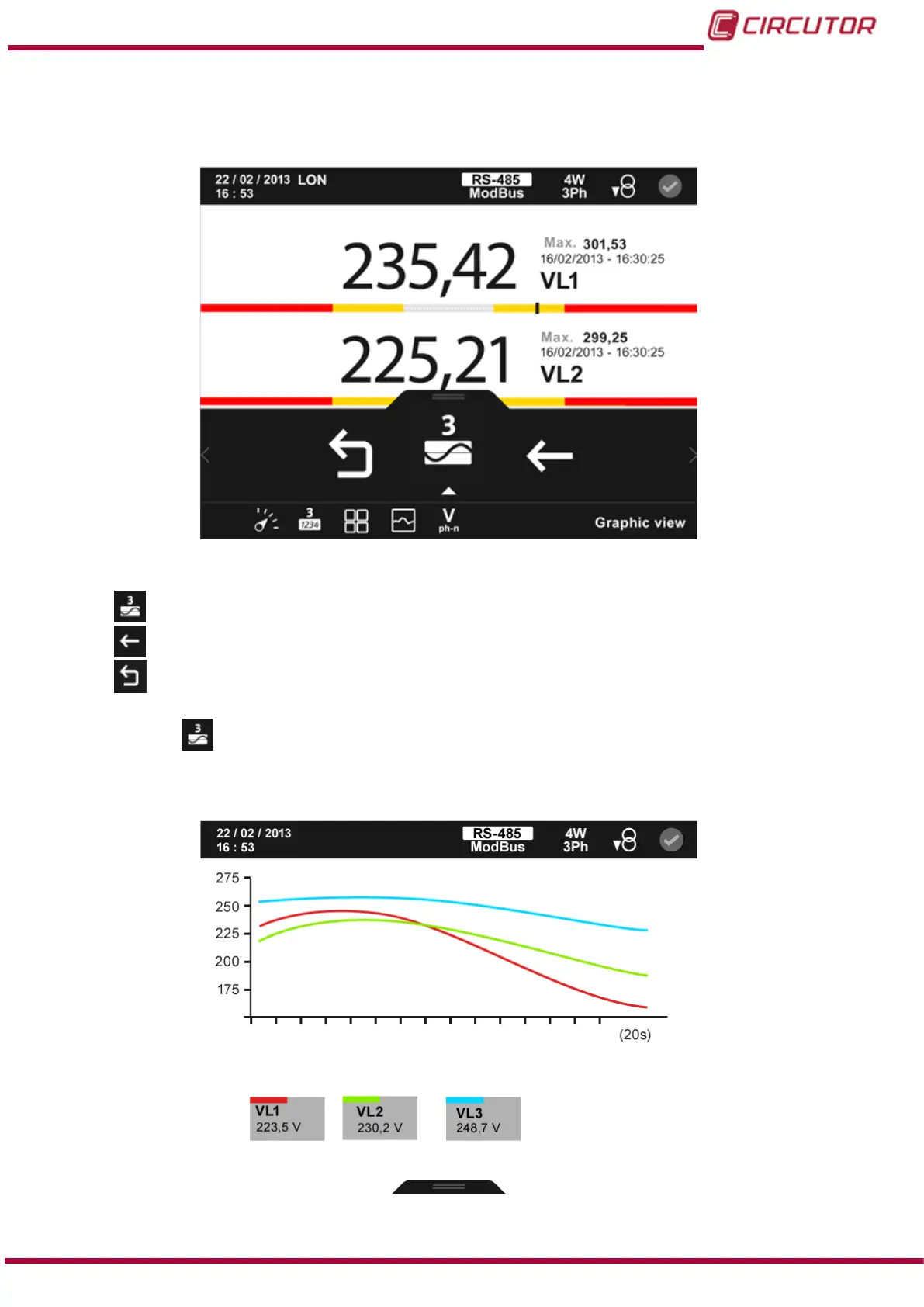 CIRCUTOR

22 / 02 / 2013 LON
16 : 53
RS-485
ModBus
4W
3Ph

235,42
Max. 301,53
16/02/2013 - 16:30:25
VL1

225,21
Max. 299,25
16/02/2013 - 16:30:25
VL2

3

3
1234
V
ph-n
Graphic view

3

3

22 / 02 / 2013
16 : 53
RS-485
ModBus
4W
3Ph

275
250
225
200
175
(20s)

VL1
223,5 V
VL2
230,2 V
VL3
248,7 V